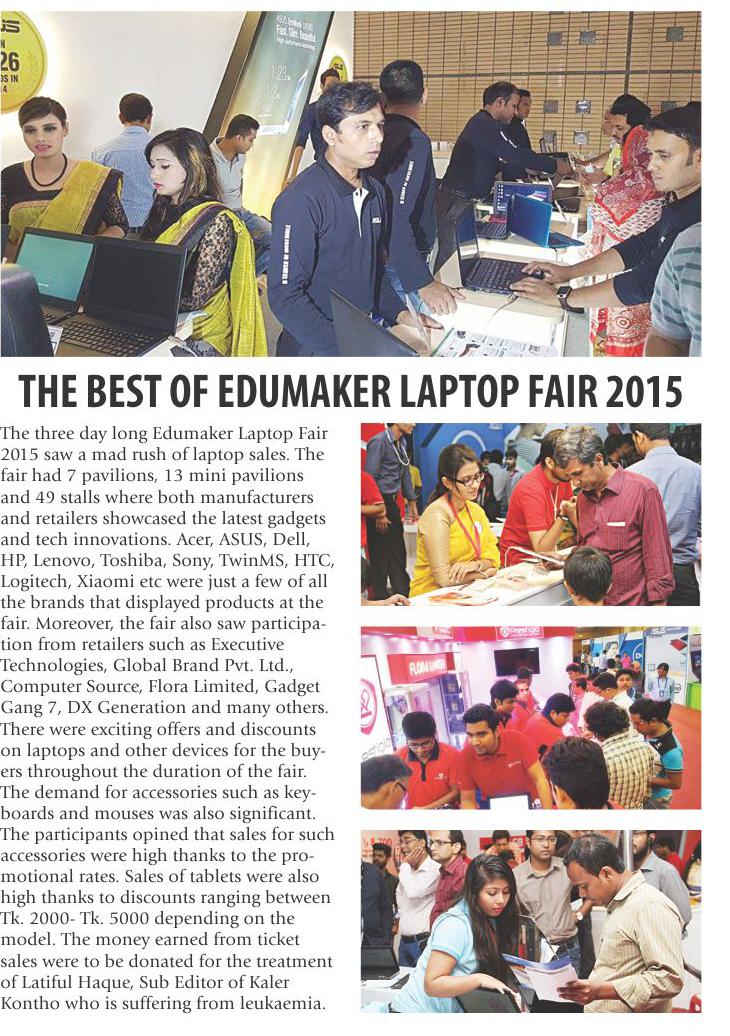 THE BEST OF EDUMAKER LAPTOP FAIR 2015

The three day long Edumaker Laptop Fair 2015 saw a mad rush of laptop sales. The fair had 7 pavilions, 13 mini pavilions and 49 stalls where both manufacturers and retailers showcased the latest gadgets and tech innovations. Acer, ASUS, Dell, HP, Lenovo, Toshiba, Sony, TwinMS, HTC, Logitech, Xiaomi etc were just a few of all the brands that displayed products at the fair. Moreover, the fair also saw participation from retailers such as Executive Technologies, Global Brand Pvt. Ltd., Computer Source, Flora Limited, Gadget Gang 7, DX Generation and many others. There were exciting offers and discounts on laptops and other devices for the buyers throughout the duration of the fair. The demand for accessories such as keyboards and mouses was also significant. The participants opined that sales for such accessories were high thanks to the promotional rates. Sales of tablets were also high thanks to discounts ranging between Tk. 2000- Tk. 5000 depending on the model. The money earned from ticket sales were to be donated for the treatment of Latiful Haque, Sub Editor of Kaler Kontho who is suffering from leukaemia.